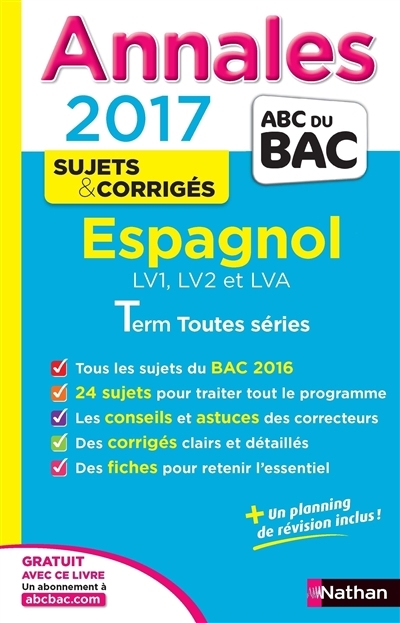 Annales

2017

ABC DU BAC

SUJETS & CORRIGÉS

Espagnol

LV1, LV2 et LVA

Term Toutes séries

☑ Tous les sujets du BAC 2016
☑ 24 sujets pour traiter tout le programme
☑ Les conseils et astuces des correcteurs
☑ Des corrigés clairs et détaillés
☑ Des fiches pour retenir l'essentiel

+ Un planning de révision inclus !

GRATUIT AVEC CE LIVRE
Un abonnement à
abcbac.com

Nathan